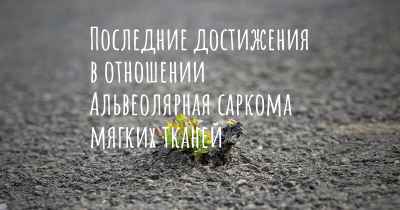 Последние достижения в отношении Альвеолярная саркома мягких тканей